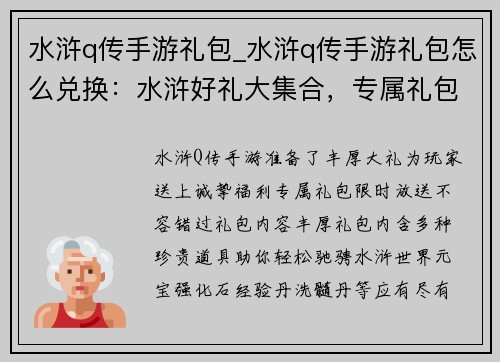 水浒q传手游礼包_水浒q传手游礼包怎么兑换：水浒好礼大集合，专属礼包

水浒Q传手游准备了丰厚大礼为玩家送上诚挚福利专属礼包限时放送不容错过礼包内容丰厚礼包内含多种珍贵道具助你轻松驰骋水浒世界元宝强化石经验丹洗髓丹等应有尽有